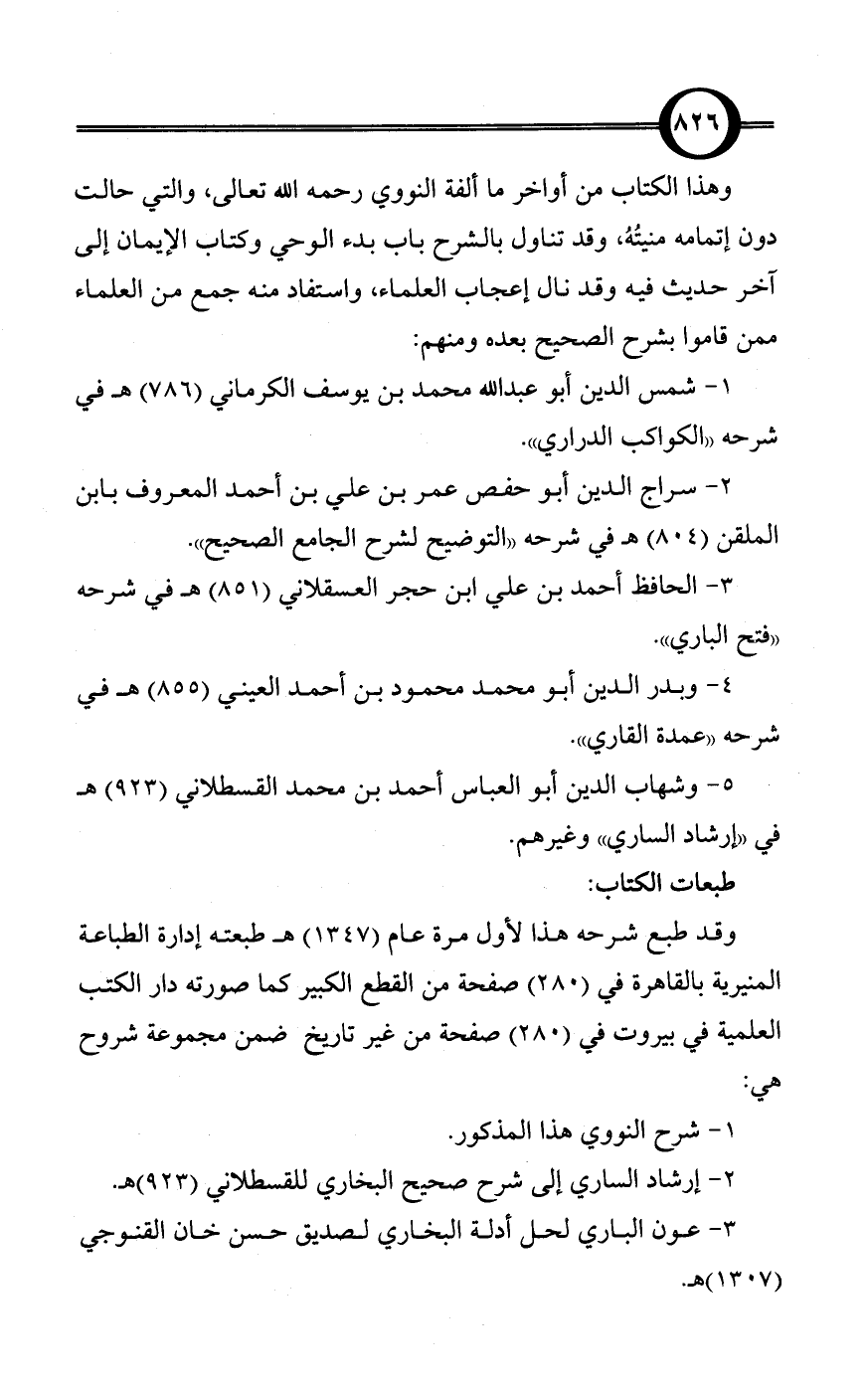 ٨٢٦

وهذا الكتاب من أواخر ما ألفة النووي رحمه الله تعالى، والتي حالت دون إتمامه منيتُهُ، وقد تناول بالشرح باب بدء الوحي وكتاب الإيمان إلى آخر حديث فيه وقد نال إعجاب العلماء، واستفاد منه جمع من العلماء ممن قاموا بشرح الصحيح بعده ومنهم:

١- شمس الدين أبو عبدالله محمد بن يوسف الكرماني (٧٨٦) هـ في شرحه «الكواكب الدراري».

٢- سراج الدين أبو حفص عمر بن علي بن أحمد المعروف بابن الملقن (٨٠٤) هـ في شرحه «التوضيح لشرح الجامع الصحيح».

٣- الحافظ أحمد بن علي ابن حجر العسقلاني (٨٥١) هـ في شرحه «فتح الباري».

٤- وبدر الدين أبو محمد محمود بن أحمد العيني (٨٥٥) هـ في شرحه «عمدة القاري».

٥- وشهاب الدين أبو العباس أحمد بن محمد القسطلاني (٩٢٣) هـ في «إرشاد الساري» وغيرهم.

طبعات الكتاب:

وقد طبع شرحه هذا لأول مرة عام (١٣٤٧) هـ طبعته إدارة الطباعة المنيرية بالقاهرة في (٢٨٠) صفحة من القطع الكبير كما صورته دار الكتب العلمية في بيروت في (٢٨٠) صفحة من غير تاريخ ضمن مجموعة شروح هي:

١- شرح النووي هذا المذكور.

٢- إرشاد الساري إلى شرح صحيح البخاري للقسطلاني (٩٢٣)هـ.

٣- عون الباري لحل أدلة البخاري لصديق حسن خان القنوجي (١٣٠٧)هـ.